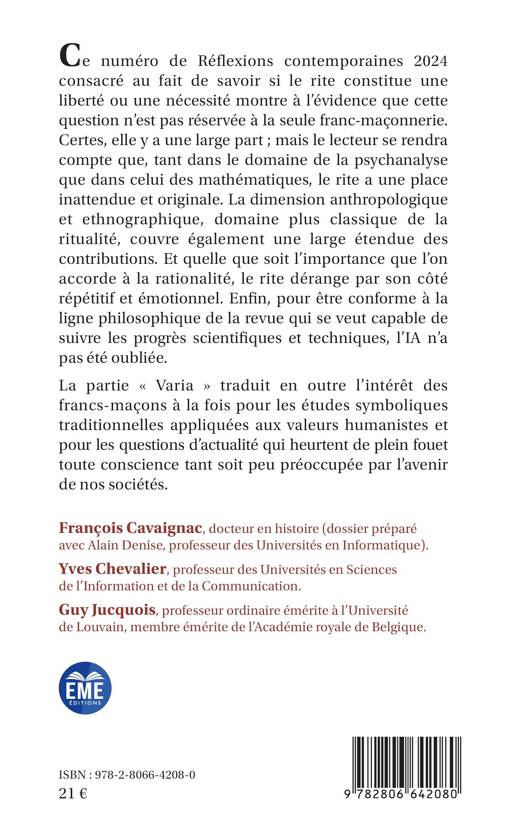 Ce numéro de Réflexions contemporaines 2024 consacré au fait de savoir si le rite constitue une liberté ou une nécessité montre à l'évidence que cette question n'est pas réservée à la seule franc-maçonnerie. Certes, elle y a une large part ; mais le lecteur se rendra compte que, tant dans le domaine de la psychanalyse que dans celui des mathématiques, le rite a une place inattendue et originale. La dimension anthropologique et ethnographique, domaine plus classique de la ritualité, couvre également une large étendue des contributions. Et quelle que soit l'importance que l'on accorde à la rationalité, le rite dérange par son côté répétitif et émotionnel. Enfin, pour être conforme à la ligne philosophique de la revue qui se veut capable de suivre les progrès scientifiques et techniques, l'IA n'a pas été oubliée.

La partie « Varia » traduit en outre l'intérêt des francs-maçons à la fois pour les études symboliques traditionnelles appliquées aux valeurs humanistes et pour les questions d'actualité qui heurtent de plein fouet toute conscience tant soit peu préoccupée par l'avenir de nos sociétés.

François Cavaignac, docteur en histoire (dossier préparé avec Alain Denise, professeur des Universités en Informatique).

Yves Chevalier, professeur des Universités en Sciences de l'Information et de la Communication.

Guy Jucquois, professeur ordinaire émérite à l'Université de Louvain, membre émérite de l'Académie royale de Belgique.

EME
ÉDITIONS

ISBN : 978-2-8066-4208-0
21 €

9 782806 642080